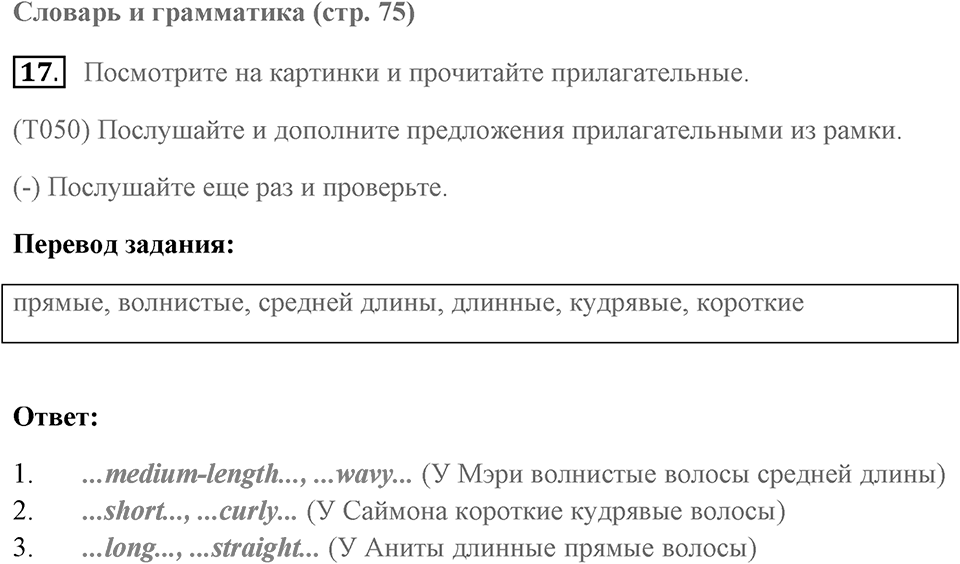 Словарь и грамматика (стр. 75)

17. Посмотрите на картинки и прочитайте прилагательные.

(T050) Послушайте и дополните предложения прилагательными из рамки.

(-) Послушайте еще раз и проверьте.

Перевод задания:

прямые, волнистые, средней длины, длинные, кудрявые, короткие

Ответ:

1. ...medium-length..., ...wavy... (У Мэри волнистые волосы средней длины)
2. ...short..., ...curly... (У Саймона короткие кудрявые волосы)
3. ...long..., ...straight... (У Аниты длинные прямые волосы)